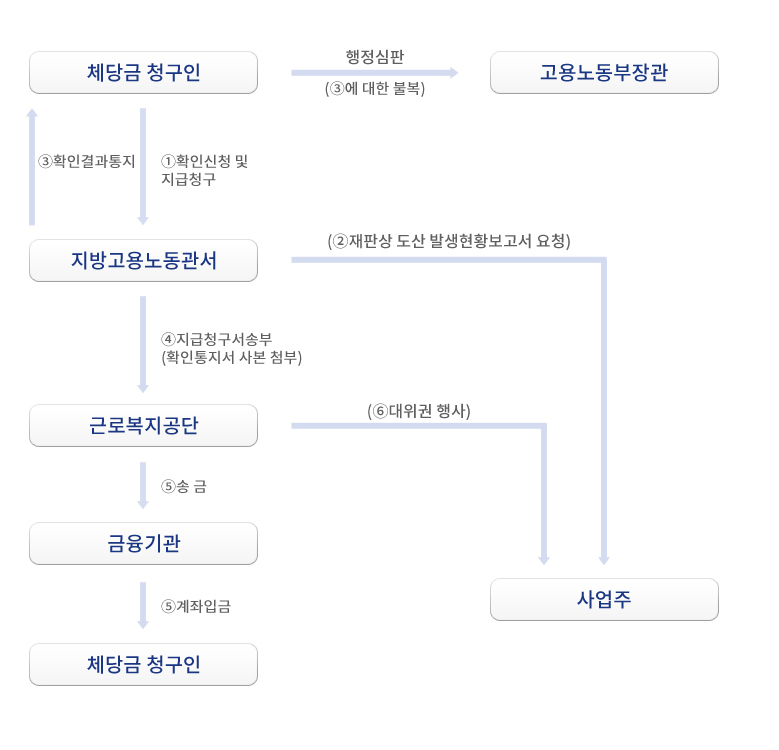 체당금 청구인

행정심판
(③에 대한 불복)

고용노동부장관

③확인결과통지

①확인신청 및 지급청구

지방고용노동관서

(②재판상 도산 발생현황보고서 요청)

④지급청구서송부
(확인통지서 사본 첨부)

근로복지공단

(⑥대위권 행사)

⑤송 금

금융기관

⑤계좌입금

체당금 청구인

사업주